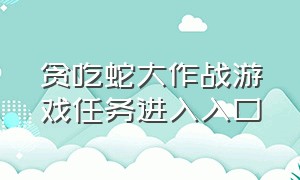 贪吃蛇大作战游戏任务进入入口